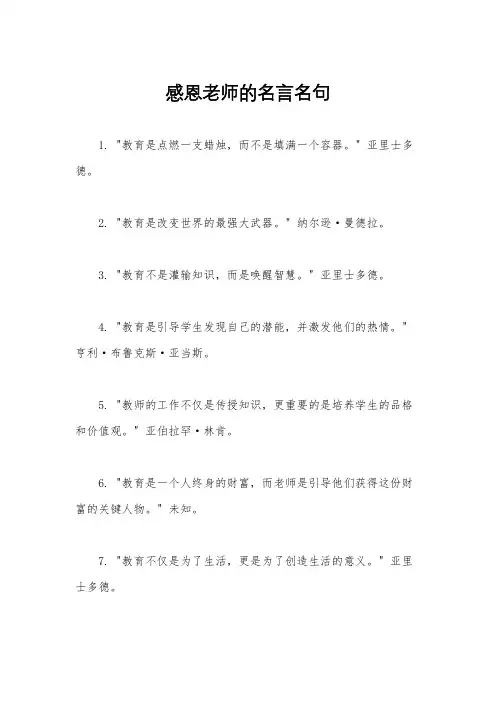 感恩老师的名言名句

1. "教育是点燃一支蜡烛，而不是填满一个容器。" 亚里士多德。

2. "教育是改变世界的最强大武器。" 纳尔逊·曼德拉。

3. "教育不是灌输知识，而是唤醒智慧。" 亚里士多德。

4. "教育是引导学生发现自己的潜能，并激发他们的热情。" 亨利·布鲁克斯·亚当斯。

5. "教师的工作不仅是传授知识，更重要的是培养学生的品格和价值观。" 亚伯拉罕·林肯。

6. "教育是一个人终身的财富，而老师是引导他们获得这份财富的关键人物。" 未知。

7. "教育不仅是为了生活，更是为了创造生活的意义。" 亚里士多德。